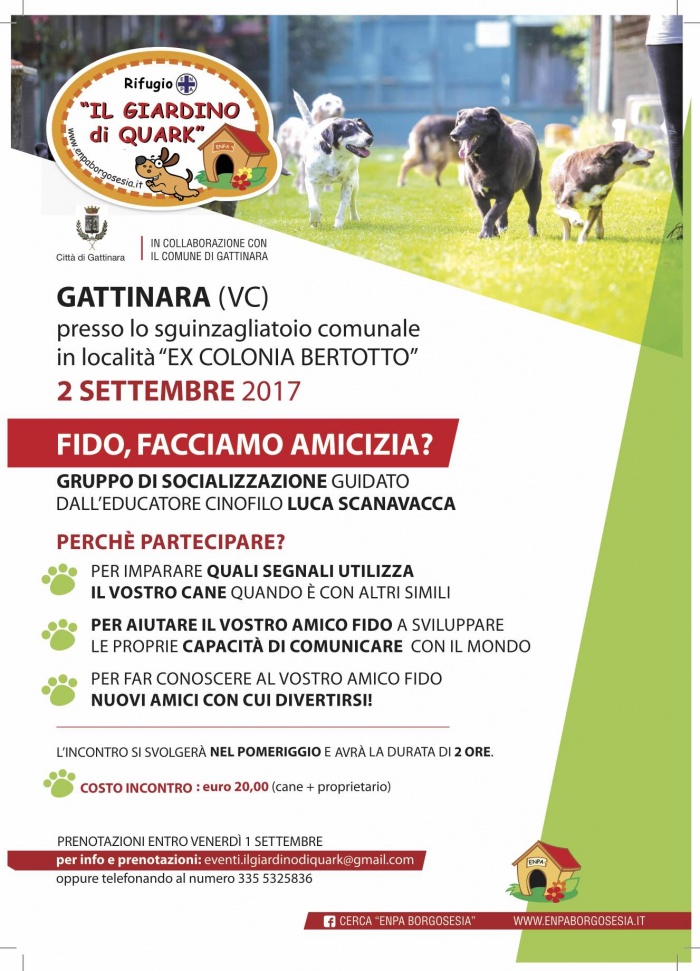 Rifugio
"IL GIARDINO di QUARK"
www.enpaborgosesia.it
ENPA

Città di Gattinara

IN COLLABORAZIONE CON
IL COMUNE DI GATTINARA

GATTINARA (VC)
presso lo sguinzagliatoio comunale
in località "EX COLONIA BERTOTTO"
2 SETTEMBRE 2017

FIDO, FACCIAMO AMICIZIA?

GRUPPO DI SOCIALIZZAZIONE GUIDATO DALL'EDUCATORE CINOFILO LUCA SCANAVACCA

PERCHÈ PARTECIPARE?

PER IMPARARE QUALI SEGNALI UTILIZZA IL VOSTRO CANE QUANDO È CON ALTRI SIMILI

PER AIUTARE IL VOSTRO AMICO FIDO A SVILUPPARE LE PROPRIE CAPACITÀ DI COMUNICARE CON IL MONDO

PER FAR CONOSCERE AL VOSTRO AMICO FIDO NUOVI AMICI CON CUI DIVERTIRSI!

L'INCONTRO SI SVOLGERÀ NEL POMERIGGIO E AVRÀ LA DURATA DI 2 ORE.

COSTO INCONTRO : euro 20,00 (cane + proprietario)

PRENOTAZIONI ENTRO VENERDÌ 1 SETTEMBRE
per info e prenotazioni: eventi.ilgiardinodiquark@gmail.com
oppure telefonando al numero 335 5325836

ENPA

CERCA "ENPA BORGOSESIA"
WWW.ENPABORGOSESIA.IT